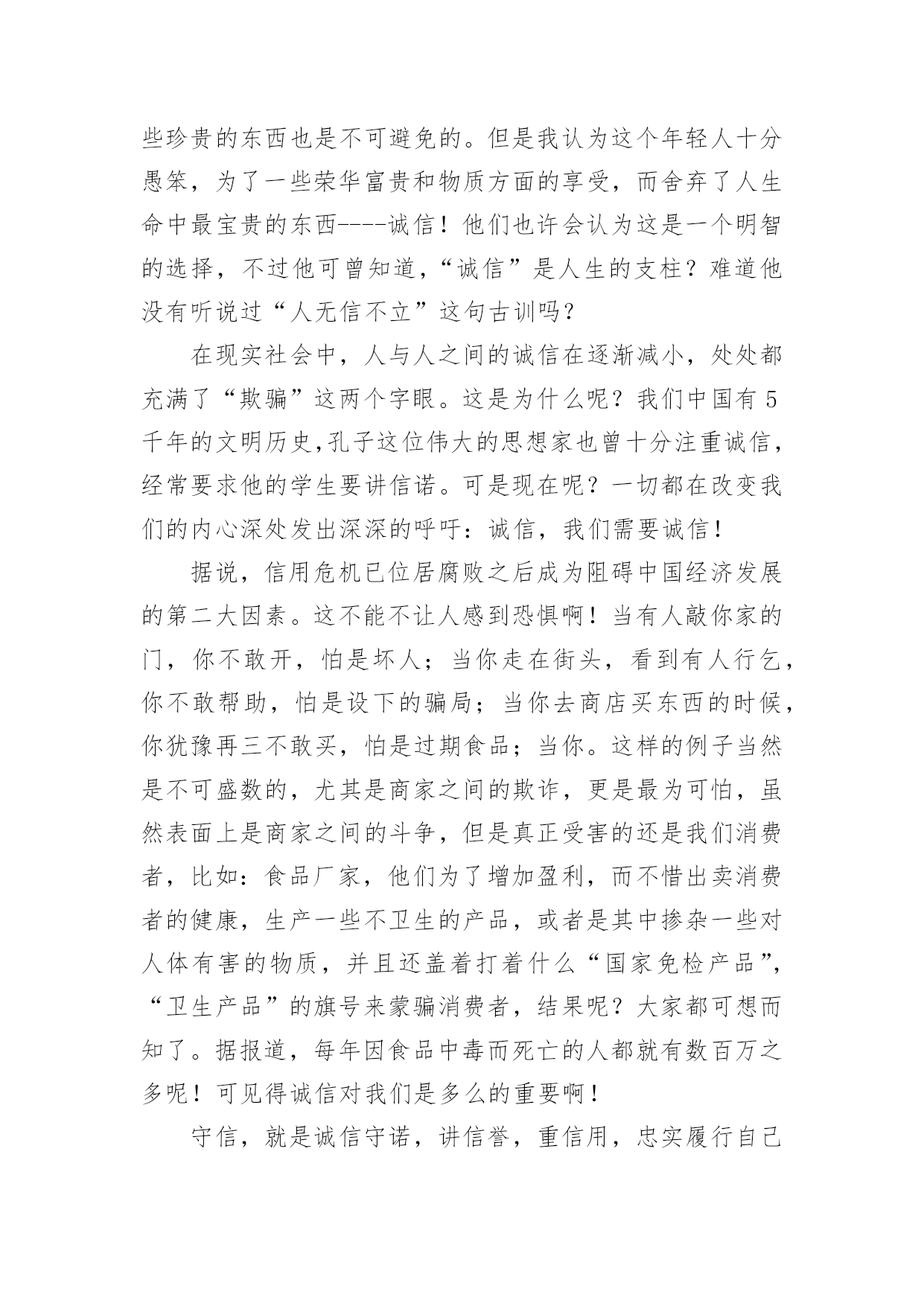 些珍贵的东西也是不可避免的。但是我认为这个年轻人十分愚笨，为了一些荣华富贵和物质方面的享受，而舍弃了人生命中最宝贵的东西----诚信！他们也许会认为这是一个明智的选择，不过他可曾知道，“诚信”是人生的支柱？难道他没有听说过“人无信不立”这句古训吗？

在现实社会中，人与人之间的诚信在逐渐减小，处处都充满了“欺骗”这两个字眼。这是为什么呢？我们中国有5千年的文明历史,孔子这位伟大的思想家也曾十分注重诚信，经常要求他的学生要讲信诺。可是现在呢？一切都在改变我们的内心深处发出深深的呼吁：诚信，我们需要诚信！

据说，信用危机已位居腐败之后成为阻碍中国经济发展的第二大因素。这不能不让人感到恐惧啊！当有人敲你家的门，你不敢开，怕是坏人；当你走在街头，看到有人行乞，你不敢帮助，怕是设下的骗局；当你去商店买东西的时候，你犹豫再三不敢买，怕是过期食品；当你。这样的例子当然是不可盛数的，尤其是商家之间的欺诈，更是最为可怕，虽然表面上是商家之间的斗争，但是真正受害的还是我们消费者，比如：食品厂家，他们为了增加盈利，而不惜出卖消费者的健康，生产一些不卫生的产品，或者是其中掺杂一些对人体有害的物质，并且还盖着打着什么“国家免检产品”，“卫生产品”的旗号来蒙骗消费者，结果呢？大家都可想而知了。据报道，每年因食品中毒而死亡的人都就有数百万之多呢！可见得诚信对我们是多么的重要啊！

守信，就是诚信守诺，讲信誉，重信用，忠实履行自己